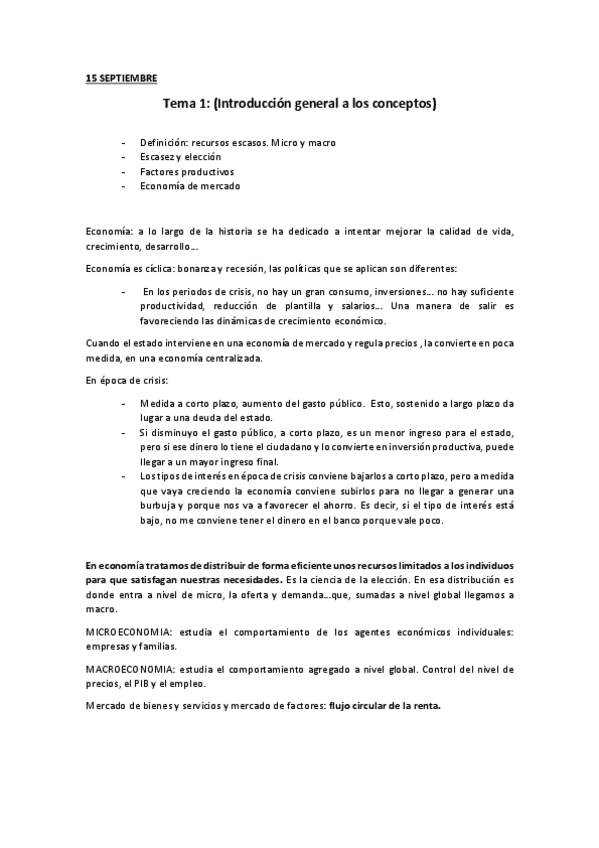 15 SEPTIEMBRE

Tema 1: (Introducción general a los conceptos)

- Definición: recursos escasos. Micro y macro
- Escasez y elección
- Factores productivos
- Economía de mercado

Economía: a lo largo de la historia se ha dedicado a intentar mejorar la calidad de vida, crecimiento, desarrollo….

Economía es cíclica: bonanza y recesión, las políticas que se aplican son diferentes:

- En los periodos de crisis, no hay un gran consumo, inversiones… no hay suficiente productividad, reducción de plantilla y salarios…. Una manera de salir es favoreciendo las dinámicas de crecimiento económico.

Cuando el estado interviene en una economía de mercado y regula precios , la convierte en poca medida, en una economía centralizada.

En época de crisis:

- Medida a corto plazo, aumento del gasto público. Esto, sostenido a largo plazo da lugar a una deuda del estado.
- Si disminuyo el gasto público, a corto plazo, es un menor ingreso para el estado, pero si ese dinero lo tiene el ciudadano y lo convierte en inversión productiva, puede llegar a un mayor ingreso final.
- Los tipos de interés en época de crisis conviene bajarlos a corto plazo, pero a medida que vaya creciendo la economía conviene subirlos para no llegar a generar una burbuja y porque nos va a favorecer el ahorro. Es decir, si el tipo de interés está bajo, no me conviene tener el dinero en el banco porque vale poco.

En economía tratamos de distribuir de forma eficiente unos recursos limitados a los individuos para que satisfagan nuestras necesidades. Es la ciencia de la elección. En esa distribución es donde entra a nivel de micro, la oferta y demanda….que, sumadas a nivel global llegamos a macro.

MICROECONOMIA: estudia el comportamiento de los agentes económicos individuales: empresas y familias.

MACROECONOMIA: estudia el comportamiento agregado a nivel global. Control del nivel de precios, el PIB y el empleo.

Mercado de bienes y servicios y mercado de factores: flujo circular de la renta.